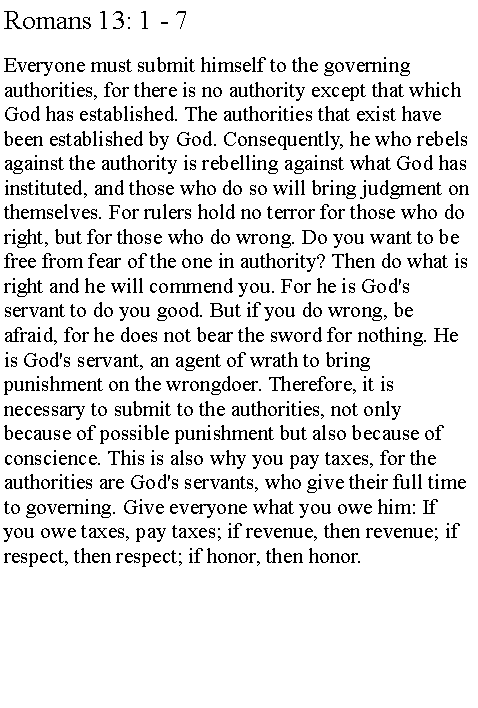 Romans 13: 1 - 7

Everyone must submit himself to the governing authorities, for there is no authority except that which God has established. The authorities that exist have been established by God. Consequently, he who rebels against the authority is rebelling against what God has instituted, and those who do so will bring judgment on themselves. For rulers hold no terror for those who do right, but for those who do wrong. Do you want to be free from fear of the one in authority? Then do what is right and he will commend you. For he is God's servant to do you good. But if you do wrong, be afraid, for he does not bear the sword for nothing. He is God's servant, an agent of wrath to bring punishment on the wrongdoer. Therefore, it is necessary to submit to the authorities, not only because of possible punishment but also because of conscience. This is also why you pay taxes, for the authorities are God's servants, who give their full time to governing. Give everyone what you owe him: If you owe taxes, pay taxes; if revenue, then revenue; if respect, then respect; if honor, then honor.